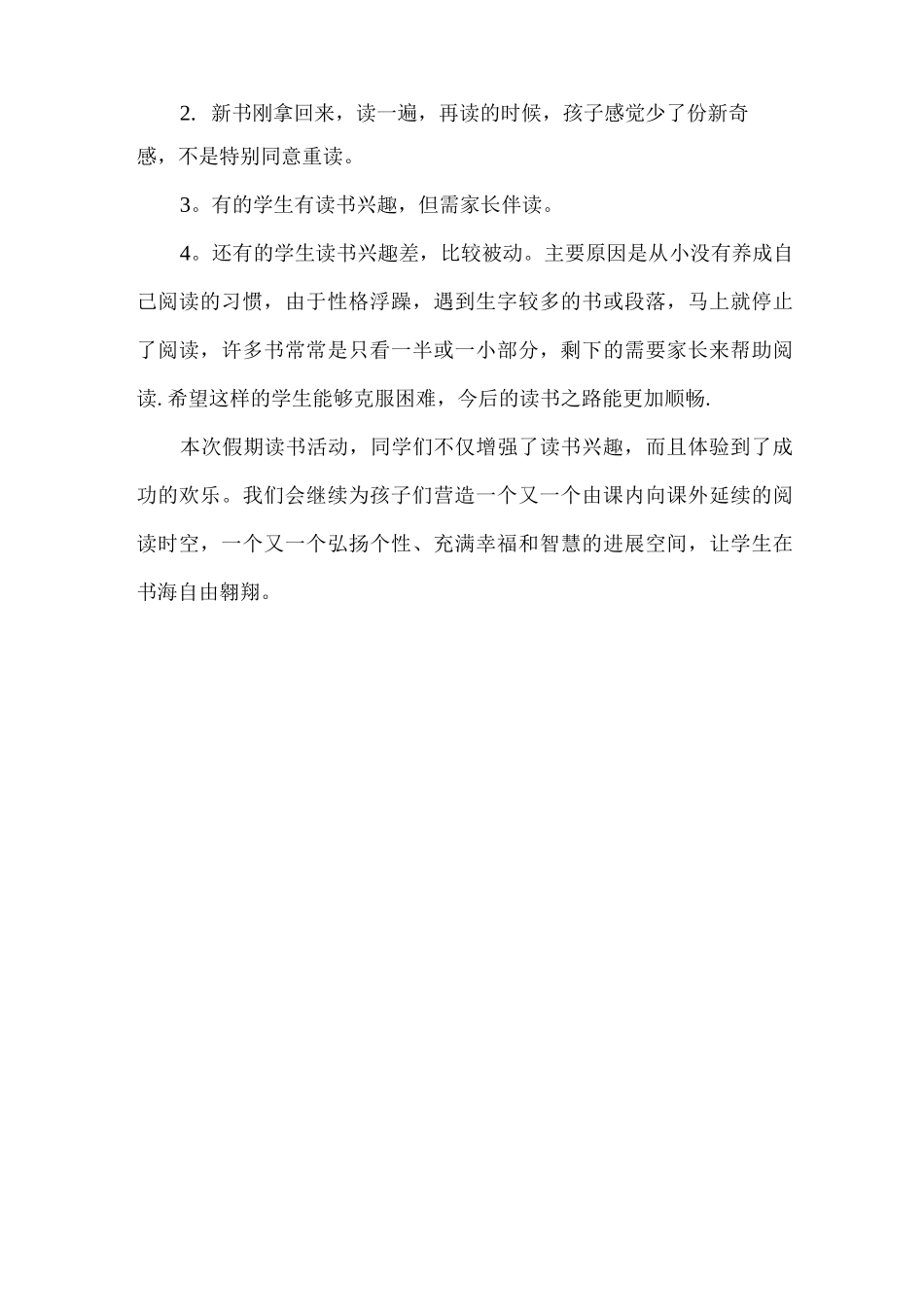 2. 新书刚拿回来，读一遍，再读的时候，孩子感觉少了份新奇感，不是特别同意重读。

3。有的学生有读书兴趣，但需家长伴读。

4。还有的学生读书兴趣差，比较被动。主要原因是从小没有养成自己阅读的习惯，由于性格浮躁，遇到生字较多的书或段落，马上就停止了阅读，许多书常常是只看一半或一小部分，剩下的需要家长来帮助阅读. 希望这样的学生能够克服困难，今后的读书之路能更加顺畅.

本次假期读书活动，同学们不仅增强了读书兴趣，而且体验到了成功的欢乐。我们会继续为孩子们营造一个又一个由课内向课外延续的阅读时空，一个又一个弘扬个性、充满幸福和智慧的进展空间，让学生在书海自由翱翔。